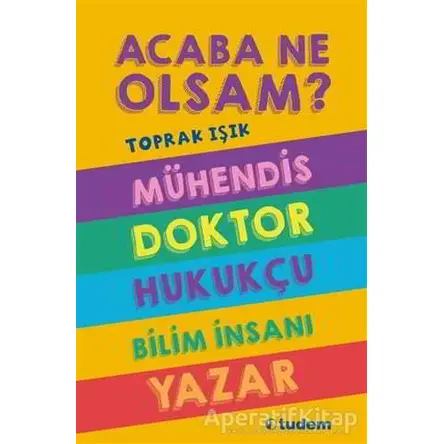 ACABA NE OLSAM?

TOPRAK IŞIK

MÜHENDİS

DOKTOR

HUKUKÇU

BİLİM İNSANI

YAZAR

AperatifKitap

tudem